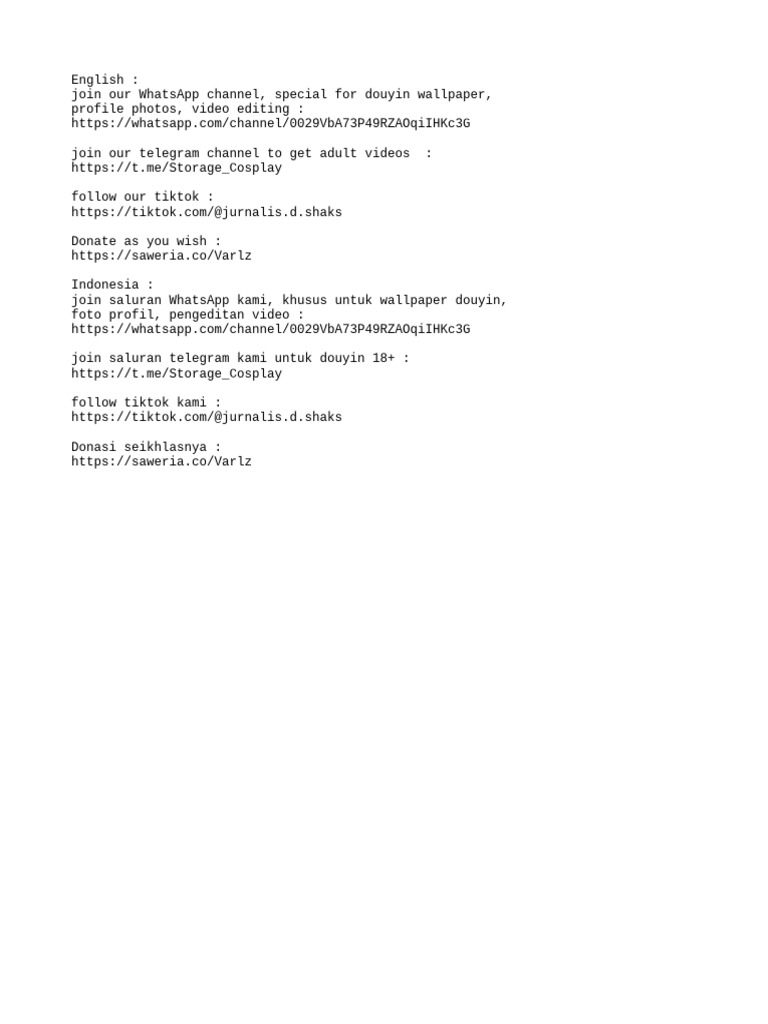 English :
join our WhatsApp channel, special for douyin wallpaper, profile photos, video editing :
https://whatsapp.com/channel/0029VbA73P49RZAOqiIHKc3G

join our telegram channel to get adult videos  :
https://t.me/Storage_Cosplay

follow our tiktok :
https://tiktok.com/@jurnalis.d.shaks

Donate as you wish :
https://saweria.co/Varlz

Indonesia :
join saluran WhatsApp kami, khusus untuk wallpaper douyin, foto profil, pengeditan video :
https://whatsapp.com/channel/0029VbA73P49RZAOqiIHKc3G

join saluran telegram kami untuk douyin 18+ :
https://t.me/Storage_Cosplay

follow tiktok kami :
https://tiktok.com/@jurnalis.d.shaks

Donasi seikhlasnya :
https://saweria.co/Varlz